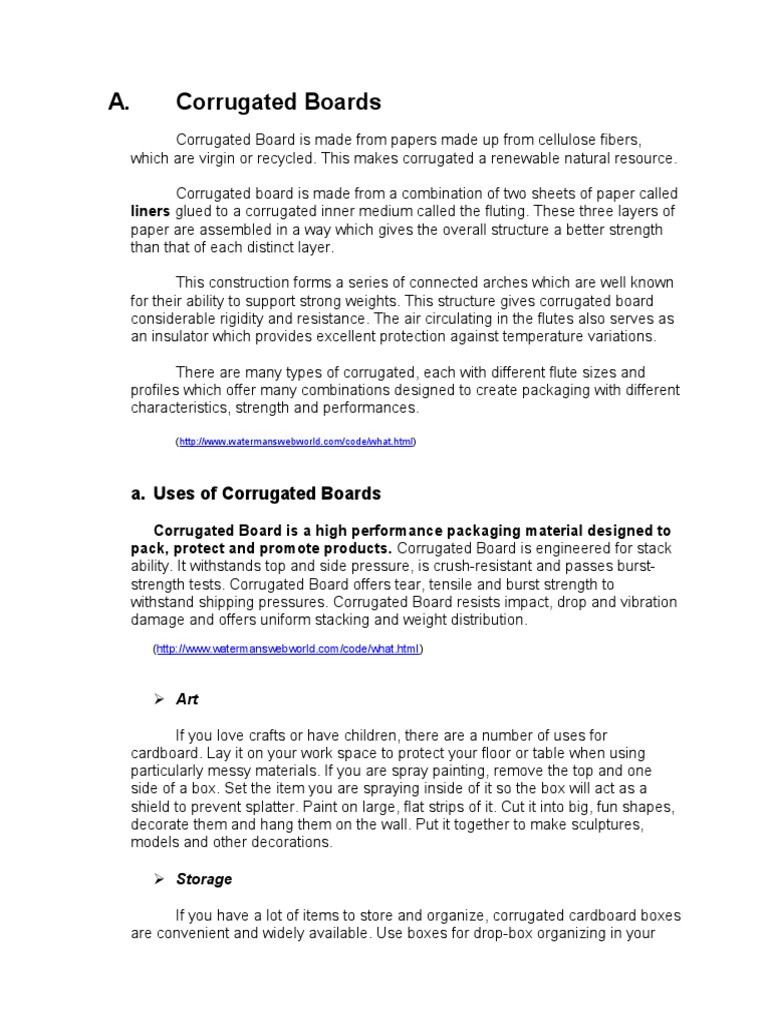 A. Corrugated Boards

Corrugated Board is made from papers made up from cellulose fibers, which are virgin or recycled. This makes corrugated a renewable natural resource.

Corrugated board is made from a combination of two sheets of paper called liners glued to a corrugated inner medium called the fluting. These three layers of paper are assembled in a way which gives the overall structure a better strength than that of each distinct layer.

This construction forms a series of connected arches which are well known for their ability to support strong weights. This structure gives corrugated board considerable rigidity and resistance. The air circulating in the flutes also serves as an insulator which provides excellent protection against temperature variations.

There are many types of corrugated, each with different flute sizes and profiles which offer many combinations designed to create packaging with different characteristics, strength and performances.

(http://www.watermanswebworld.com/code/what.html)

a. Uses of Corrugated Boards

Corrugated Board is a high performance packaging material designed to pack, protect and promote products. Corrugated Board is engineered for stack ability. It withstands top and side pressure, is crush-resistant and passes burst-strength tests. Corrugated Board offers tear, tensile and burst strength to withstand shipping pressures. Corrugated Board resists impact, drop and vibration damage and offers uniform stacking and weight distribution.

(http://www.watermanswebworld.com/code/what.html)

➢ Art

If you love crafts or have children, there are a number of uses for cardboard. Lay it on your work space to protect your floor or table when using particularly messy materials. If you are spray painting, remove the top and one side of a box. Set the item you are spraying inside of it so the box will act as a shield to prevent splatter. Paint on large, flat strips of it. Cut it into big, fun shapes, decorate them and hang them on the wall. Put it together to make sculptures, models and other decorations.

➢ Storage

If you have a lot of items to store and organize, corrugated cardboard boxes are convenient and widely available. Use boxes for drop-box organizing in your